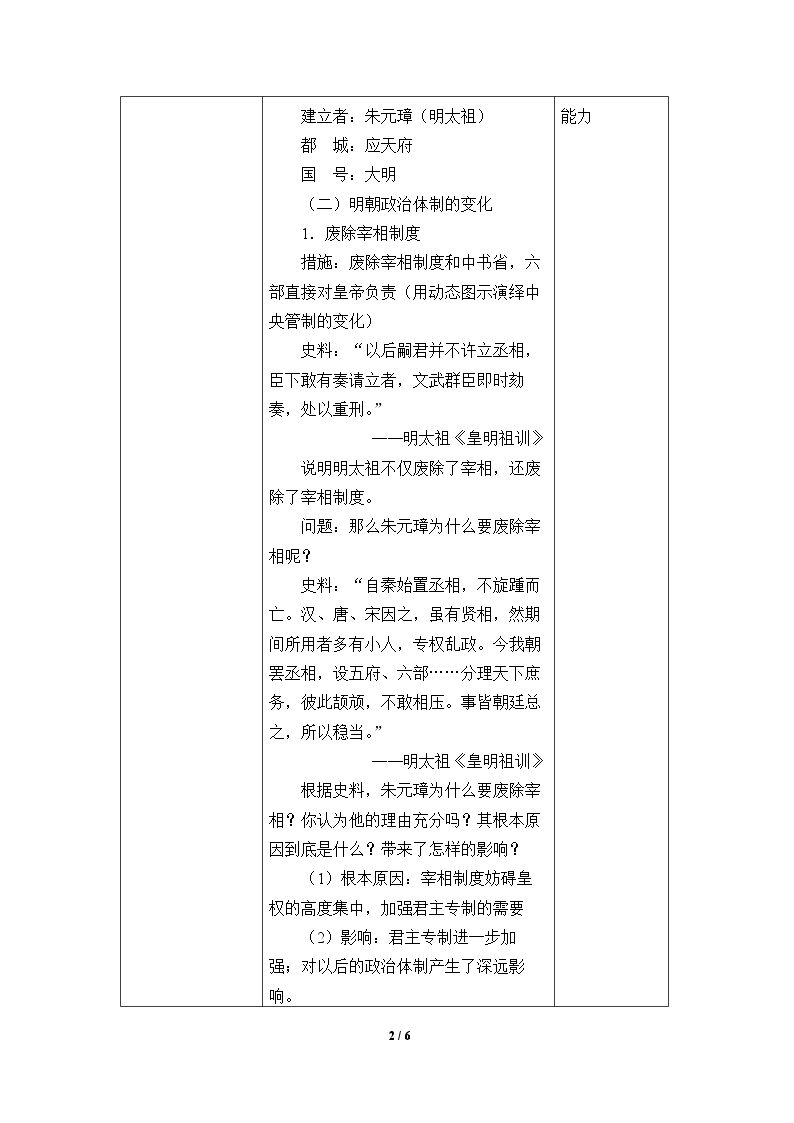 | | 建立者：朱元璋（明太祖）<br>都 城：应天府<br>国 号：大明<br>（二）明朝政治体制的变化<br>1.废除宰相制度<br>措施：废除宰相制度和中书省，六部直接对皇帝负责（用动态图示演绎中央管制的变化）<br>史料：“以后嗣君并不许立丞相，臣下敢有奏请立者，文武群臣即时劾奏，处以重刑。”<br>——明太祖《皇明祖训》<br>说明明太祖不仅废除了宰相，还废除了宰相制度。<br>问题：那么朱元璋为什么要废除宰相呢？<br>史料：“自秦始置丞相，不旋踵而亡。汉、唐、宋因之，虽有贤相，然期间所用者多有小人，专权乱政。今我朝罢丞相，设五府、六部……分理天下庶务，彼此颉颃，不敢相压。事皆朝廷总之，所以稳当。”<br>——明太祖《皇明祖训》<br>根据史料，朱元璋为什么要废除宰相？你认为他的理由充分吗？其根本原因到底是什么？带来了怎样的影响？<br>（1）根本原因：宰相制度妨碍皇权的高度集中，加强君主专制的需要<br>（2）影响：君主专制进一步加强；对以后的政治体制产生了深远影响。 | 能力 |
|---|---|---|

2 / 6